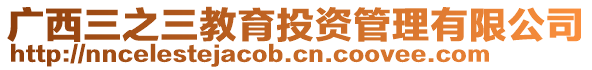 广西三之三教育投资管理有限公司
http://nncelestejacob.cn.coovee.com